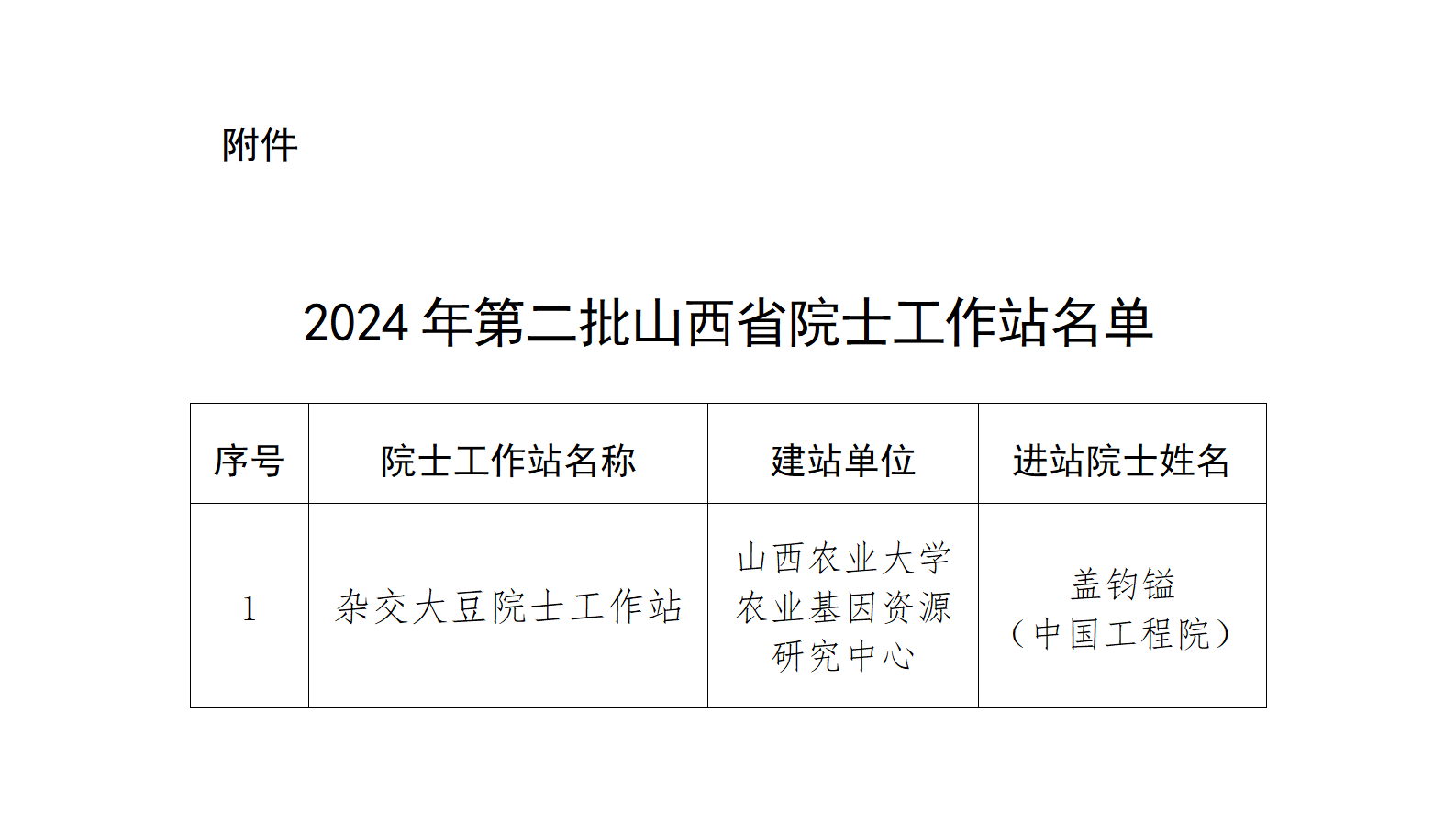 附件

2024 年第二批山西省院士工作站名单

| 序号 | 院士工作站名称 | 建站单位 | 进站院士姓名 |
|---|---|---|---|
| 1 | 杂交大豆院士工作站 | 山西农业大学农业基因资源研究中心 | 盖钧镒（中国工程院） |